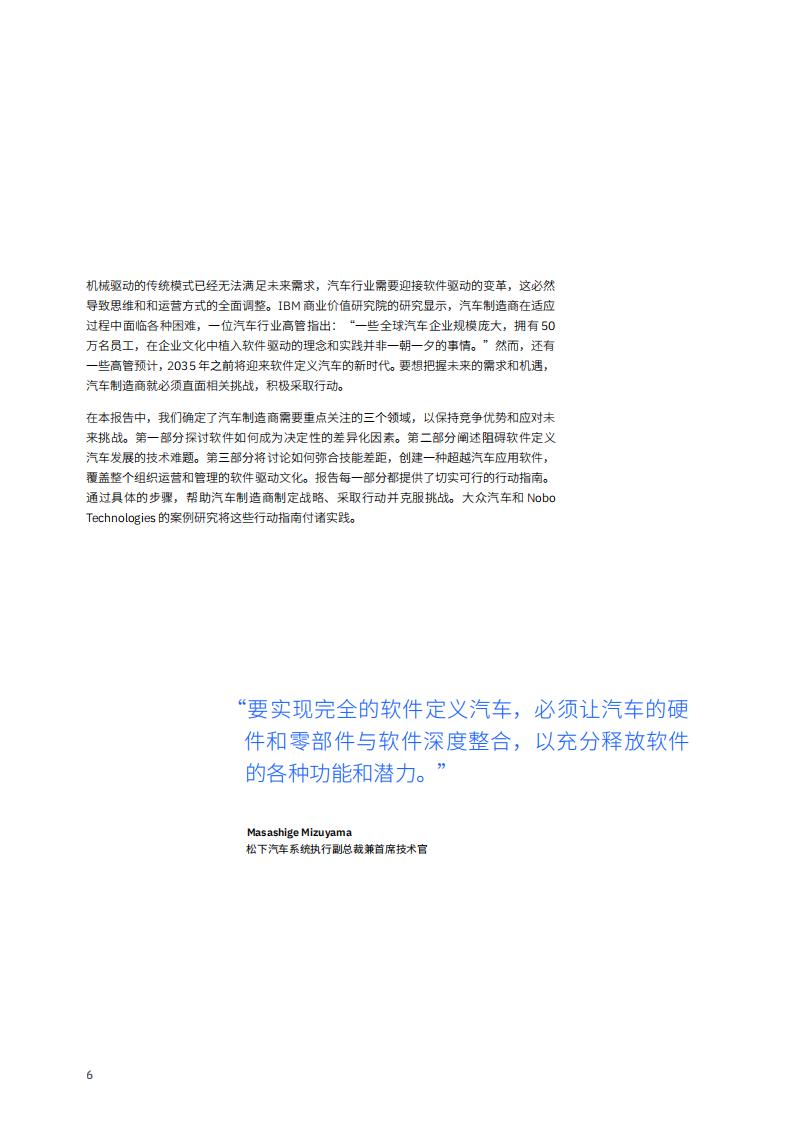 机械驱动的传统模式已经无法满足未来需求，汽车行业需要迎接软件驱动的变革，这必然导致思维和和运营方式的全面调整。IBM 商业价值研究院的研究显示，汽车制造商在适应过程中面临各种困难，一位汽车行业高管指出：“一些全球汽车企业规模庞大，拥有 50 万名员工，在企业文化中植入软件驱动的理念和实践并非一朝一夕的事情。”然而，还有一些高管预计，2035 年之前将迎来软件定义汽车的新时代。要想把握未来的需求和机遇，汽车制造商就必须直面相关挑战，积极采取行动。

在本报告中，我们确定了汽车制造商需要重点关注的三个领域，以保持竞争优势和应对未来挑战。第一部分探讨软件如何成为决定性的差异化因素。第二部分阐述阻碍软件定义汽车发展的技术难题。第三部分将讨论如何弥合技能差距，创建一种超越汽车应用软件，覆盖整个组织运营和管理的软件驱动文化。报告每一部分都提供了切实可行的行动指南。通过具体的步骤，帮助汽车制造商制定战略、采取行动并克服挑战。大众汽车和 Nobo Technologies 的案例研究将这些行动指南付诸实践。

“要实现完全的软件定义汽车，必须让汽车的硬件和零部件与软件深度整合，以充分释放软件的各种功能和潜力。”

Masashige Mizuyama
松下汽车系统执行副总裁兼首席技术官

6